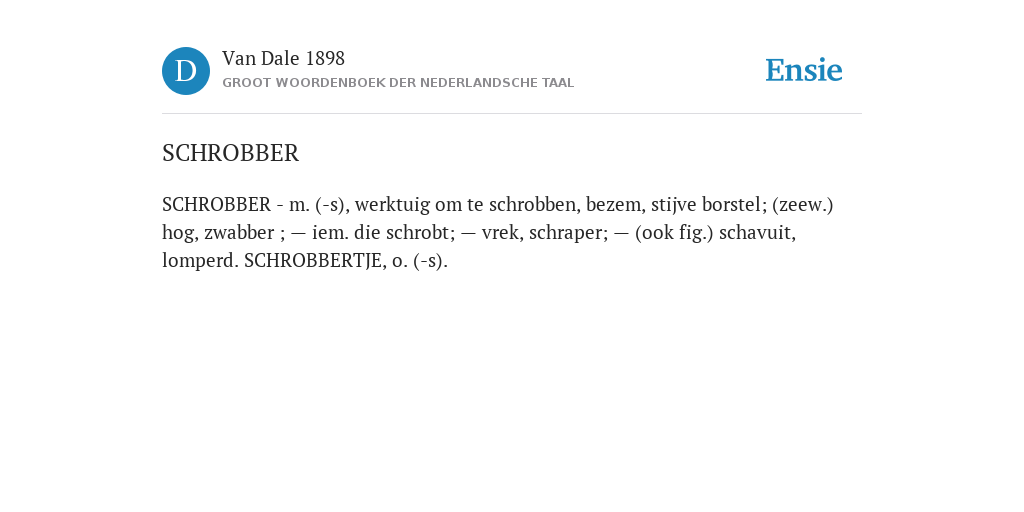 D

Van Dale 1898

GROOT WOORDENBOEK DER NEDERLANDSCHE TAAL

Ensie

SCHROBBER

SCHROBBER - m. (-s), werktuig om te schrobben, bezem, stijve borstel; (zeew.) hog, zwabber ; — iem. die schrobt; — vrek, schraper; — (ook fig.) schavuit, lomperd. SCHROBBERTJE, o. (-s).